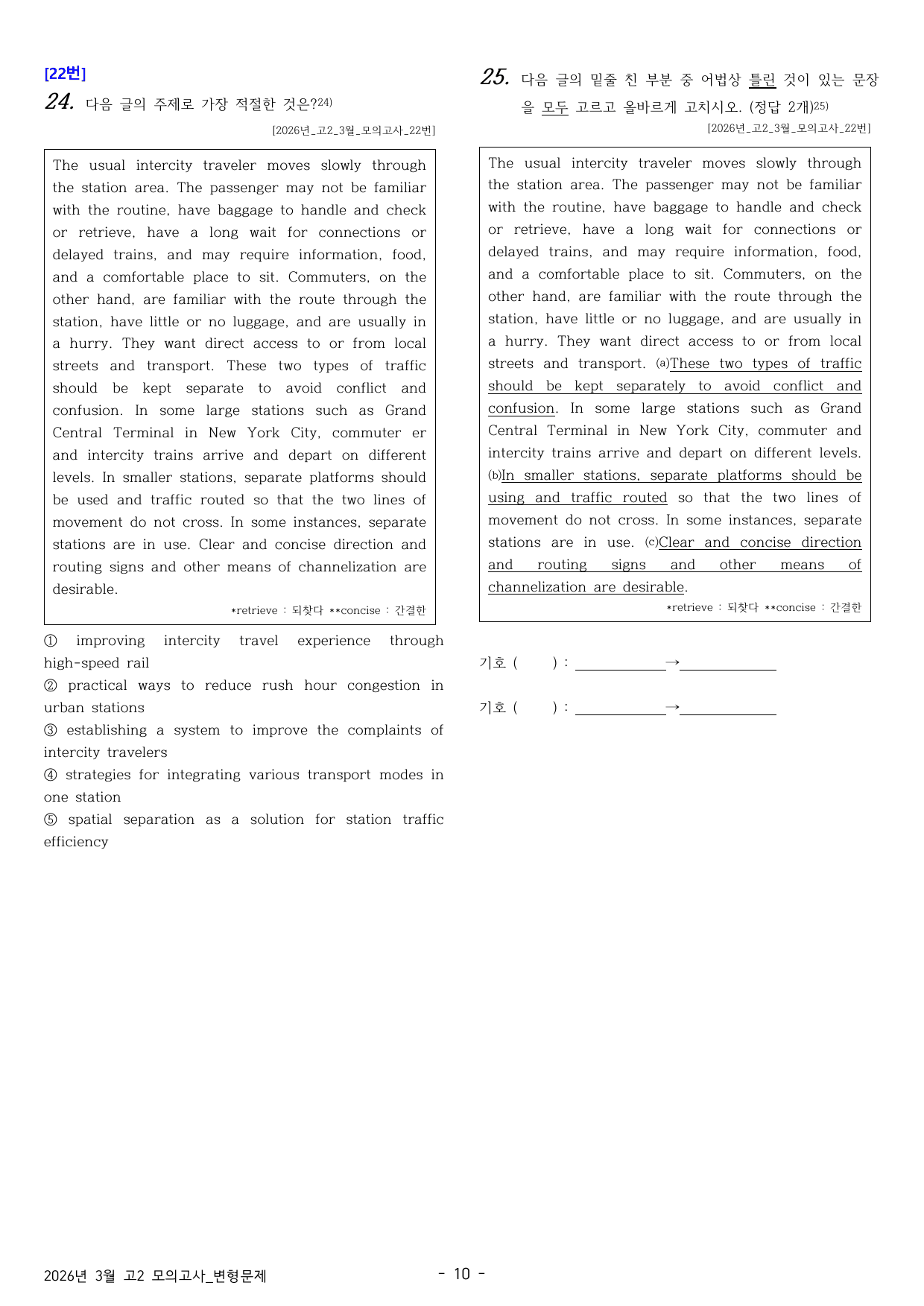 [22번]

24. 다음 글의 주제로 가장 적절한 것은?$^{24)}$

[2026년_고2_3월_모의고사_22번]

The usual intercity traveler moves slowly through the station area. The passenger may not be familiar with the routine, have baggage to handle and check or retrieve, have a long wait for connections or delayed trains, and may require information, food, and a comfortable place to sit. Commuters, on the other hand, are familiar with the route through the station, have little or no luggage, and are usually in a hurry. They want direct access to or from local streets and transport. These two types of traffic should be kept separate to avoid conflict and confusion. In some large stations such as Grand Central Terminal in New York City, commuter er and intercity trains arrive and depart on different levels. In smaller stations, separate platforms should be used and traffic routed so that the two lines of movement do not cross. In some instances, separate stations are in use. Clear and concise direction and routing signs and other means of channelization are desirable.

*retrieve : 되찾다 **concise : 간결한

① improving intercity travel experience through high-speed rail
② practical ways to reduce rush hour congestion in urban stations
③ establishing a system to improve the complaints of intercity travelers
④ strategies for integrating various transport modes in one station
⑤ spatial separation as a solution for station traffic efficiency

25. 다음 글의 밑줄 친 부분 중 어법상 틀린 것이 있는 문장을 모두 고르고 올바르게 고치시오. (정답 2개)$^{25)}$

[2026년_고2_3월_모의고사_22번]

The usual intercity traveler moves slowly through the station area. The passenger may not be familiar with the routine, have baggage to handle and check or retrieve, have a long wait for connections or delayed trains, and may require information, food, and a comfortable place to sit. Commuters, on the other hand, are familiar with the route through the station, have little or no luggage, and are usually in a hurry. They want direct access to or from local streets and transport. (a)These two types of traffic should be kept separately to avoid conflict and confusion. In some large stations such as Grand Central Terminal in New York City, commuter and intercity trains arrive and depart on different levels. (b)In smaller stations, separate platforms should be using and traffic routed so that the two lines of movement do not cross. In some instances, separate stations are in use. (c)Clear and concise direction and routing signs and other means of channelization are desirable.

*retrieve : 되찾다 **concise : 간결한

기호 ( ) : ____ → ____

기호 ( ) : ____ → ____

2026년 3월 고2 모의고사_변형문제

- 10 -